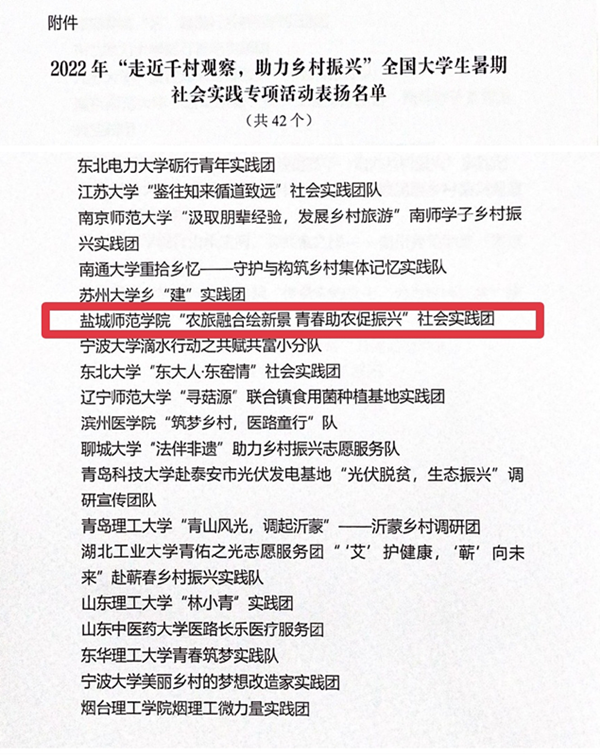 附件

2022年“走近千村观察，助力乡村振兴”全国大学生暑期社会实践专项活动表扬名单

（共42个）

东北电力大学砺行青年实践团

江苏大学“鉴往知来循道致远”社会实践团队

南京师范大学“汲取朋辈经验，发展乡村旅游”南师学子乡村振兴实践团

南通大学重拾乡忆——守护与构筑乡村集体记忆实践队

苏州大学乡“建”实践团

盐城师范学院“农旅融合绘新景 青春助农促振兴”社会实践团

宁波大学滴水行动之共赋共富小分队

东北大学“东大人·东窑情”社会实践团

辽宁师范大学“寻菇源”联合镇食用菌种植基地实践团

滨州医学院“筑梦乡村，医路童行”队

聊城大学“法伴非遗”助力乡村振兴志愿服务队

青岛科技大学赴泰安市光伏发电基地“光伏脱贫，生态振兴”调研宣传团队

青岛理工大学“青山风光，调起沂蒙”——沂蒙乡村调研团

湖北工业大学青佑之光志愿服务团“‘艾’护健康，‘蕲’向未来”赴蕲春乡村振兴实践队

山东理工大学“林小青”实践团

山东中医药大学医路长乐医疗服务团

东华理工大学青春筑梦实践队

宁波大学美丽乡村的梦想改造家实践团

烟台理工学院烟理工微力量实践团